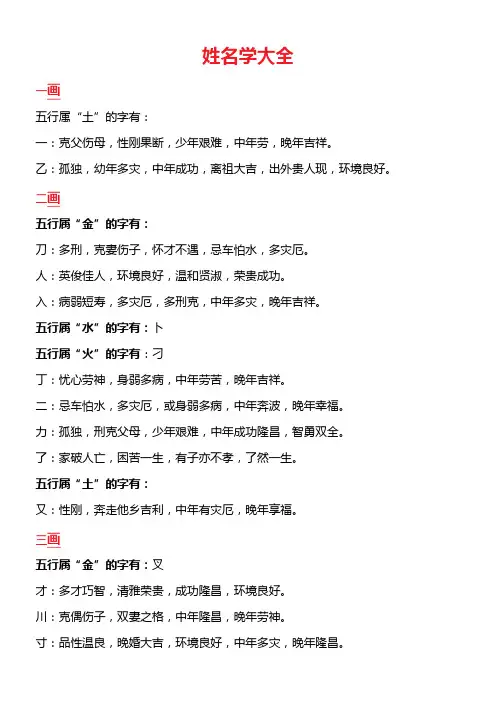 姓名学大全

一画

五行属“土”的字有：

一：克父伤母，性刚果断，少年艰难，中年劳，晚年吉祥。

乙：孤独，幼年多灾，中年成功，离祖大吉，出外贵人现，环境良好。

二画

五行属“金”的字有：

刀：多刑，克妻伤子，怀才不遇，忌车怕水，多灾厄。

人：英俊佳人，环境良好，温和贤淑，荣贵成功。

入：病弱短寿，多灾厄，多刑克，中年多灾，晚年吉祥。

五行属“水”的字有：卜

五行属“火”的字有：刁

丁：忧心劳神，身弱多病，中年劳苦，晚年吉祥。

二：忌车怕水，多灾厄，或身弱多病，中年奔波，晚年幸福。

力：孤独，刑克父母，少年艰难，中年成功隆昌，智勇双全。

了：家破人亡，困苦一生，有子亦不孝，了然一生。

五行属“土”的字有：

又：性刚，奔走他乡吉利，中年有灾厄，晚年享福。

三画

五行属“金”的字有：叉

才：多才巧智，清雅荣贵，成功隆昌，环境良好。

川：克偶伤子，双妻之格，中年隆昌，晚年劳神。

寸：品性温良，晚婚大吉，环境良好，中年多灾，晚年隆昌。